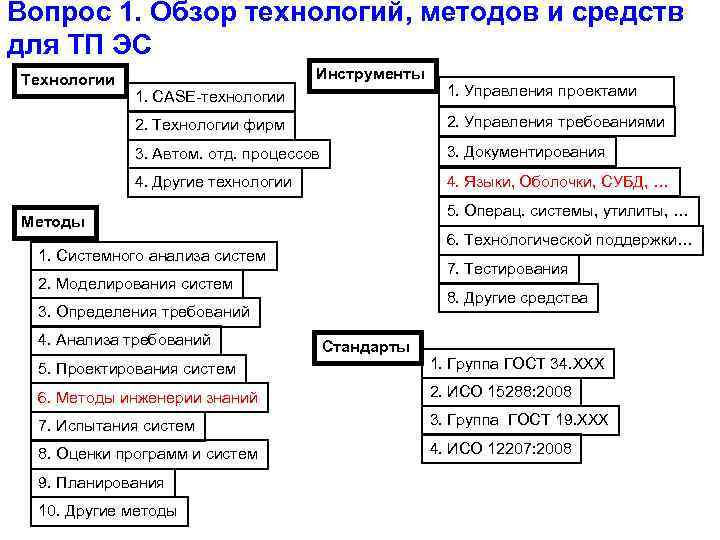 Вопрос 1. Обзор технологий, методов и средств для ТП ЭС

Технологии

1. CASE-технологии

2. Технологии фирм

3. Автом. отд. процессов

4. Другие технологии

Методы

1. Системного анализа систем

2. Моделирования систем

3. Определения требований

4. Анализа требований

5. Проектирования систем

6. Методы инженерии знаний

7. Испытания систем

8. Оценки программ и систем

9. Планирования

10. Другие методы

Инструменты

1. Управления проектами

2. Управления требованиями

3. Документирования

4. Языки, Оболочки, СУБД, …

5. Операц. системы, утилиты, …

6. Технологической поддержки…

7. Тестирования

8. Другие средства

Стандарты

1. Группа ГОСТ 34.XXX

2. ИСО 15288:2008

3. Группа ГОСТ 19.XXX

4. ИСО 12207:2008